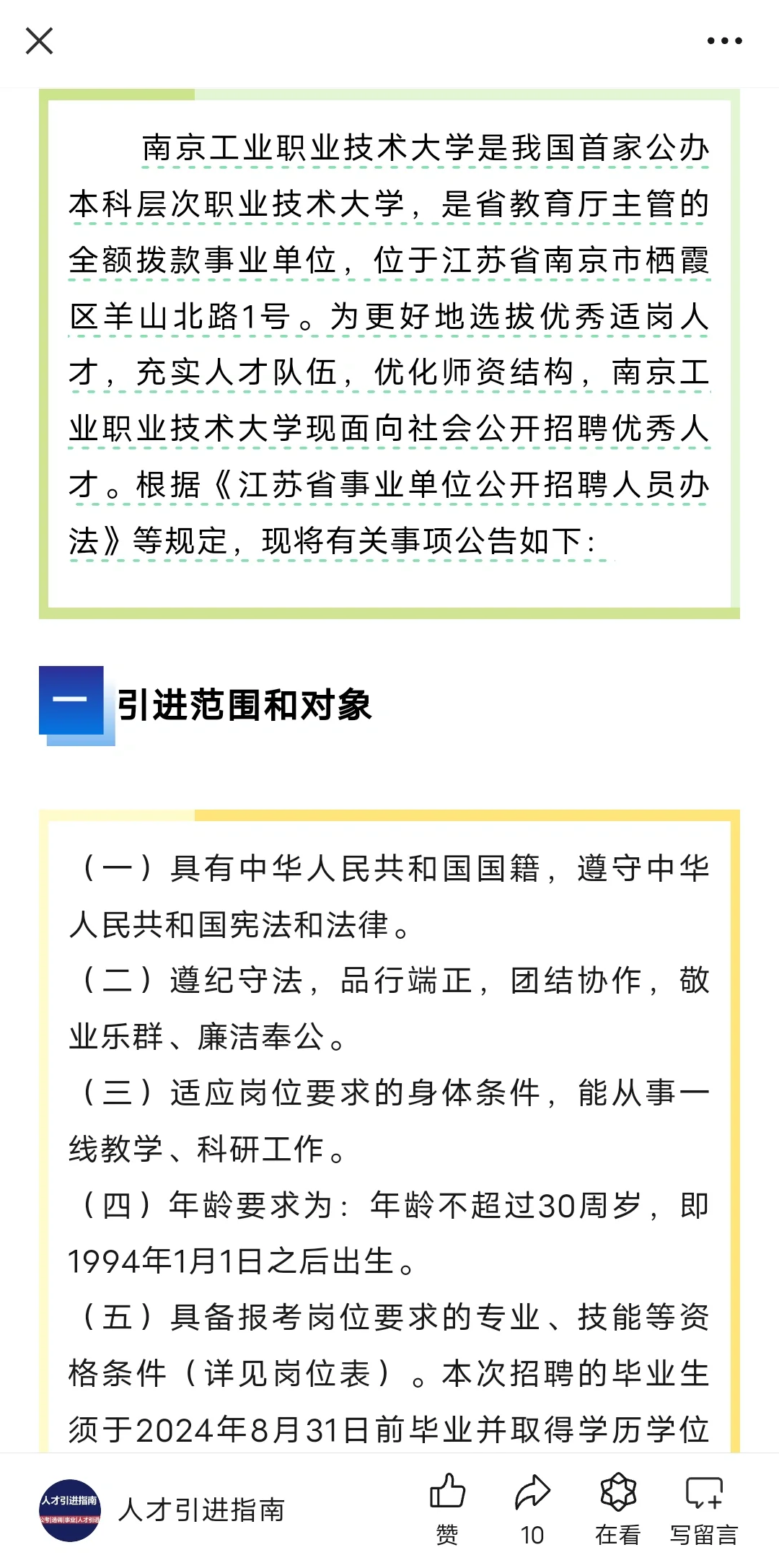 南京工业职业技术大学是我国首家公办本科层次职业技术大学，是省教育厅主管的全额拨款事业单位，位于江苏省南京市栖霞区羊山北路1号。为更好地选拔优秀适岗人才，充实人才队伍，优化师资结构，南京工业职业技术大学现面向社会公开招聘优秀人才。根据《江苏省事业单位公开招聘人员办法》等规定，现将有关事项公告如下：

一 引进范围和对象

（一）具有中华人民共和国国籍，遵守中华人民共和国宪法和法律。
（二）遵纪守法，品行端正，团结协作，敬业乐群、廉洁奉公。
（三）适应岗位要求的身体条件，能从事一线教学、科研工作。
（四）年龄要求为：年龄不超过30周岁，即1994年1月1日之后出生。
（五）具备报考岗位要求的专业、技能等资格条件（详见岗位表）。本次招聘的毕业生须于2024年8月31日前毕业并取得学历学位

人才引进指南 公考|选调|事业|人才引进
人才引进指南
赞
10
在看
写留言